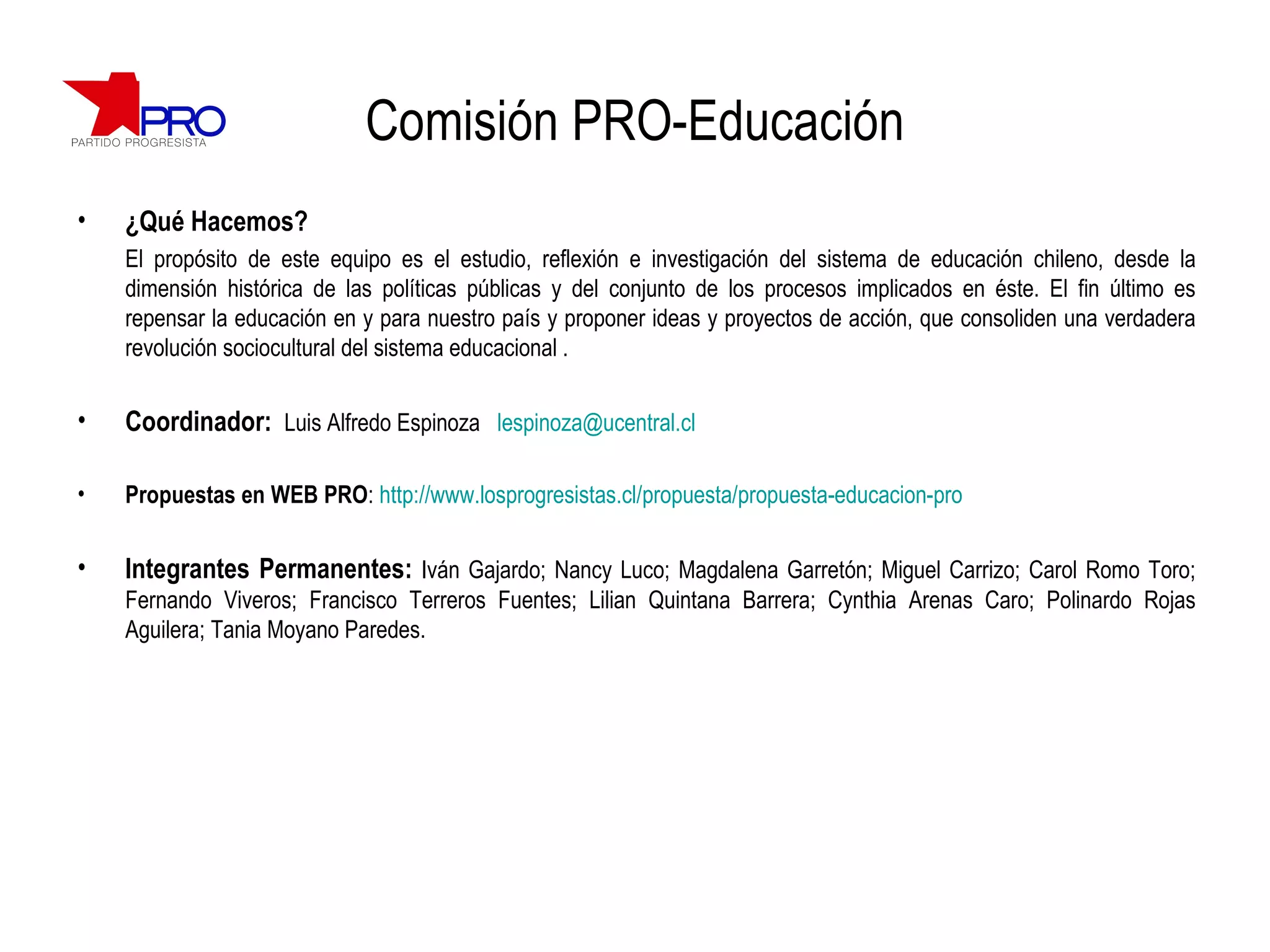 PRO
PARTIDO PROGRESISTA

Comisión PRO-Educación

• ¿Qué Hacemos?
El propósito de este equipo es el estudio, reflexión e investigación del sistema de educación chileno, desde la dimensión histórica de las políticas públicas y del conjunto de los procesos implicados en éste. El fin último es repensar la educación en y para nuestro país y proponer ideas y proyectos de acción, que consoliden una verdadera revolución sociocultural del sistema educacional .

• Coordinador: Luis Alfredo Espinoza lespinoza@ucentral.cl

• Propuestas en WEB PRO: http://www.losprogresistas.cl/propuesta/propuesta-educacion-pro

• Integrantes Permanentes: Iván Gajardo; Nancy Luco; Magdalena Garretón; Miguel Carrizo; Carol Romo Toro; Fernando Viveros; Francisco Terreros Fuentes; Lilian Quintana Barrera; Cynthia Arenas Caro; Polinardo Rojas Aguilera; Tania Moyano Paredes.